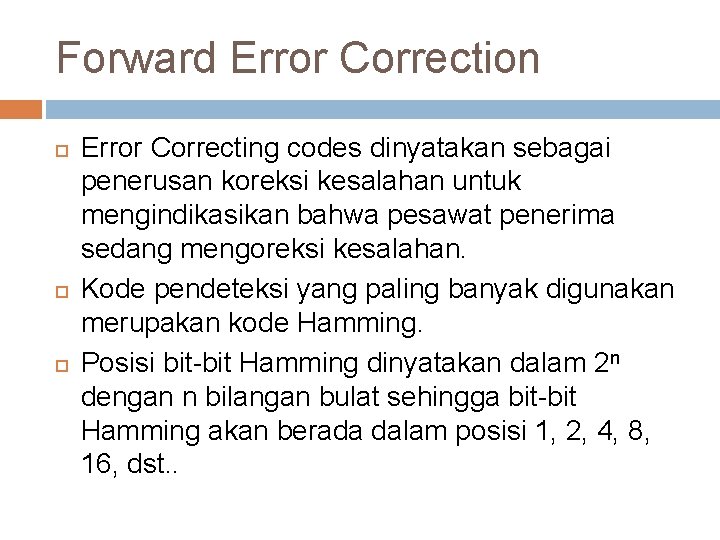 Forward Error Correction

Error Correcting codes dinyatakan sebagai penerusan koreksi kesalahan untuk mengindikasikan bahwa pesawat penerima sedang mengoreksi kesalahan.

Kode pendeteksi yang paling banyak digunakan merupakan kode Hamming.

Posisi bit-bit Hamming dinyatakan dalam $2^n$ dengan n bilangan bulat sehingga bit-bit Hamming akan berada dalam posisi 1, 2, 4, 8, 16, dst..